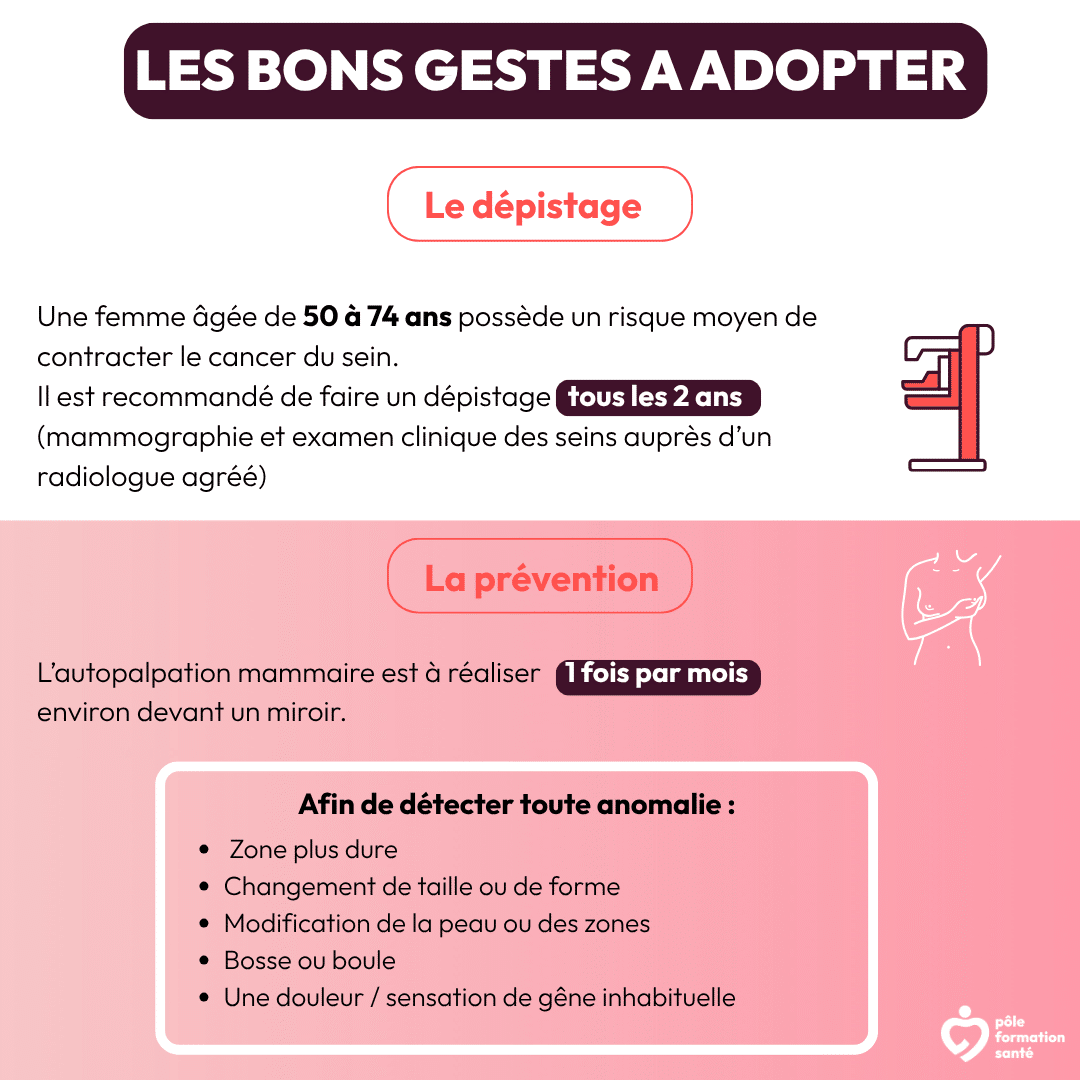 LES BONS GESTES A ADOPTER

Le dépistage

Une femme âgée de 50 à 74 ans possède un risque moyen de contracter le cancer du sein.
Il est recommandé de faire un dépistage tous les 2 ans (mammographie et examen clinique des seins auprès d'un radiologue agréé)

La prévention

L'autopalpation mammaire est à réaliser 1 fois par mois environ devant un miroir.

Afin de détecter toute anomalie :

• Zone plus dure
• Changement de taille ou de forme
• Modification de la peau ou des zones
• Bosse ou boule
• Une douleur / sensation de gêne inhabituelle

pôle
formation
santé